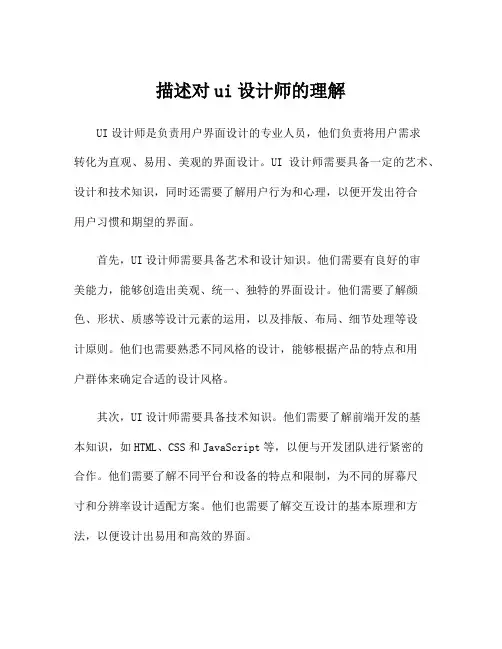 描述对 ui 设计师的理解

UI 设计师是负责用户界面设计的专业人员，他们负责将用户需求转化为直观、易用、美观的界面设计。UI 设计师需要具备一定的艺术、设计和技术知识，同时还需要了解用户行为和心理，以便开发出符合用户习惯和期望的界面。

首先，UI 设计师需要具备艺术和设计知识。他们需要有良好的审美能力，能够创造出美观、统一、独特的界面设计。他们需要了解颜色、形状、质感等设计元素的运用，以及排版、布局、细节处理等设计原则。他们也需要熟悉不同风格的设计，能够根据产品的特点和用户群体来确定合适的设计风格。

其次，UI 设计师需要具备技术知识。他们需要了解前端开发的基本知识，如 HTML、CSS 和 JavaScript 等，以便与开发团队进行紧密的合作。他们需要了解不同平台和设备的特点和限制，为不同的屏幕尺寸和分辨率设计适配方案。他们也需要了解交互设计的基本原理和方法，以便设计出易用和高效的界面。